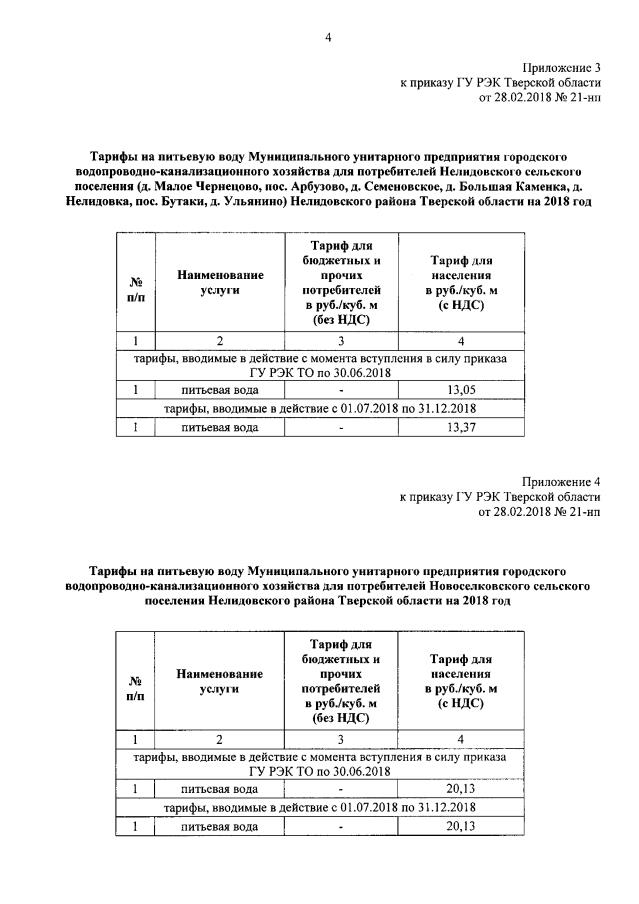 4

Приложение 3
к приказу ГУ РЭК Тверской области
от 28.02.2018 № 21-нп

Тарифы на питьевую воду Муниципального унитарного предприятия городского водопроводно-канализационного хозяйства для потребителей Нелидовского сельского поселения (д. Малое Чернецово, пос. Арбузово, д. Семеновское, д. Большая Каменка, д. Нелидовка, пос. Бутаки, д. Ульянино) Нелидовского района Тверской области на 2018 год

| № п/п | Наименование услуги | Тариф для бюджетных и прочих потребителей в руб./куб. м (без НДС) | Тариф для населения в руб./куб. м (с НДС) |
|---|---|---|---|
| 1 | 2 | 3 | 4 |
| тарифы, вводимые в действие с момента вступления в силу приказа ГУ РЭК ТО по 30.06.2018 | | | |
| 1 | питьевая вода | - | 13,05 |
| тарифы, вводимые в действие с 01.07.2018 по 31.12.2018 | | | |
| 1 | питьевая вода | - | 13,37 |

Приложение 4
к приказу ГУ РЭК Тверской области
от 28.02.2018 № 21-нп

Тарифы на питьевую воду Муниципального унитарного предприятия городского водопроводно-канализационного хозяйства для потребителей Новоселковского сельского поселения Нелидовского района Тверской области на 2018 год

| № п/п | Наименование услуги | Тариф для бюджетных и прочих потребителей в руб./куб. м (без НДС) | Тариф для населения в руб./куб. м (с НДС) |
|---|---|---|---|
| 1 | 2 | 3 | 4 |
| тарифы, вводимые в действие с момента вступления в силу приказа ГУ РЭК ТО по 30.06.2018 | | | |
| 1 | питьевая вода | - | 20,13 |
| тарифы, вводимые в действие с 01.07.2018 по 31.12.2018 | | | |
| 1 | питьевая вода | - | 20,13 |